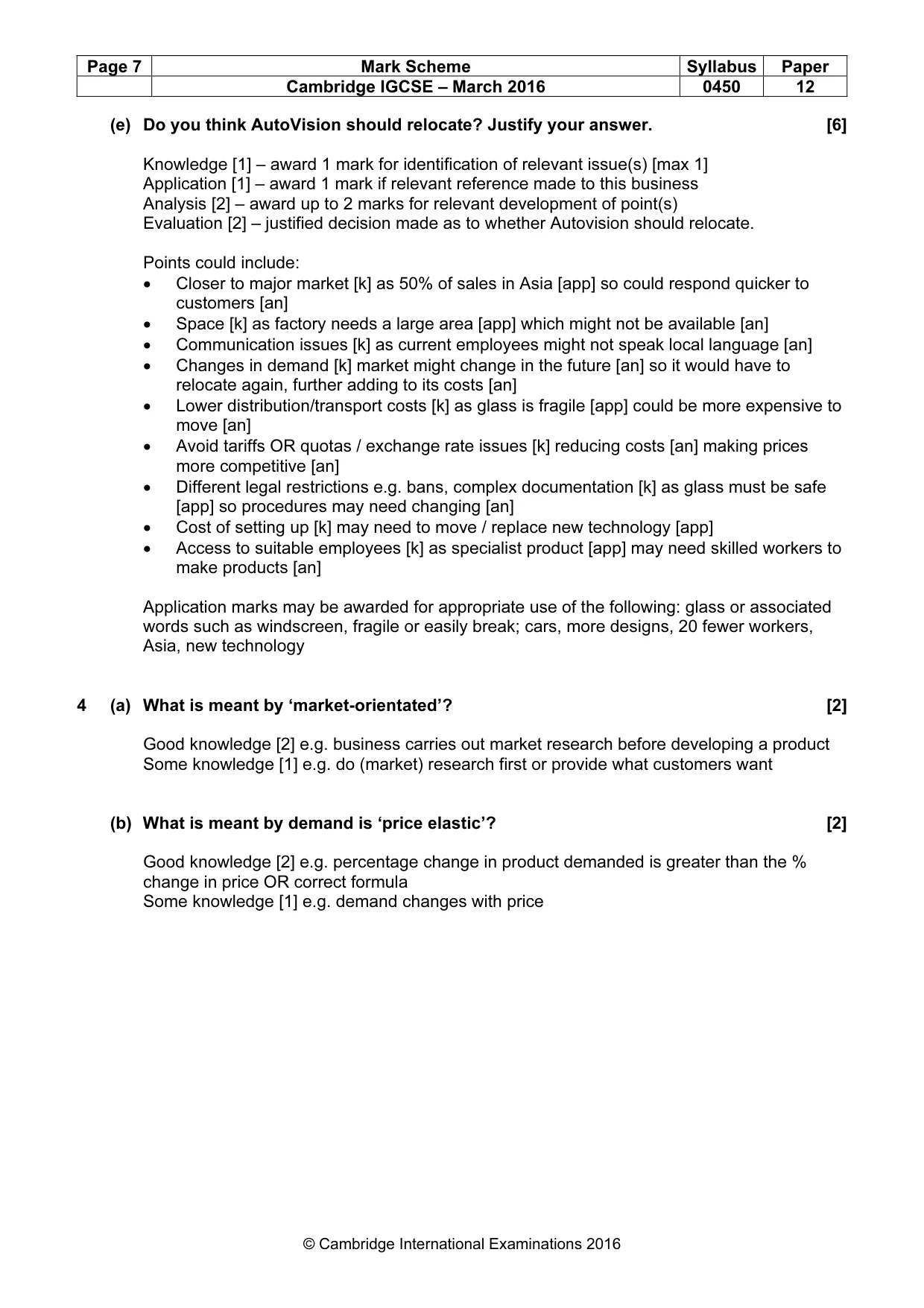 | Page 7 | Mark Scheme | Syllabus | Paper |
|---|---|---|---|
|  | Cambridge IGCSE – March 2016 | 0450 | 12 |

(e) Do you think AutoVision should relocate? Justify your answer. [6]

Knowledge [1] – award 1 mark for identification of relevant issue(s) [max 1]
Application [1] – award 1 mark if relevant reference made to this business
Analysis [2] – award up to 2 marks for relevant development of point(s)
Evaluation [2] – justified decision made as to whether Autovision should relocate.

Points could include:
• Closer to major market [k] as 50% of sales in Asia [app] so could respond quicker to customers [an]
• Space [k] as factory needs a large area [app] which might not be available [an]
• Communication issues [k] as current employees might not speak local language [an]
• Changes in demand [k] market might change in the future [an] so it would have to relocate again, further adding to its costs [an]
• Lower distribution/transport costs [k] as glass is fragile [app] could be more expensive to move [an]
• Avoid tariffs OR quotas / exchange rate issues [k] reducing costs [an] making prices more competitive [an]
• Different legal restrictions e.g. bans, complex documentation [k] as glass must be safe [app] so procedures may need changing [an]
• Cost of setting up [k] may need to move / replace new technology [app]
• Access to suitable employees [k] as specialist product [app] may need skilled workers to make products [an]

Application marks may be awarded for appropriate use of the following: glass or associated words such as windscreen, fragile or easily break; cars, more designs, 20 fewer workers, Asia, new technology

4 (a) What is meant by 'market-orientated'? [2]

Good knowledge [2] e.g. business carries out market research before developing a product
Some knowledge [1] e.g. do (market) research first or provide what customers want

(b) What is meant by demand is 'price elastic'? [2]

Good knowledge [2] e.g. percentage change in product demanded is greater than the % change in price OR correct formula
Some knowledge [1] e.g. demand changes with price

© Cambridge International Examinations 2016